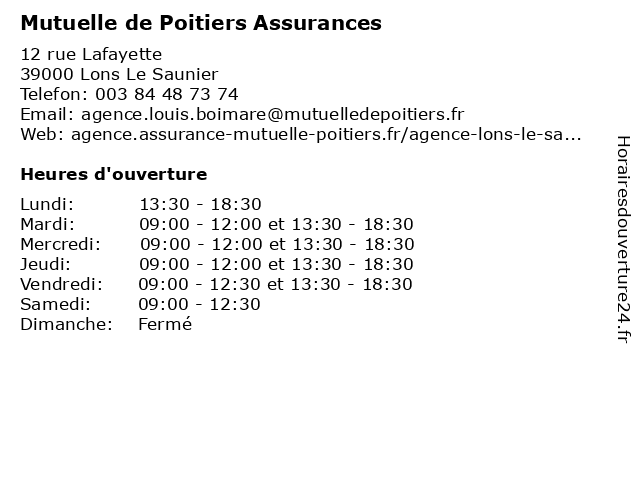 Mutuelle de Poitiers Assurances

12 rue Lafayette
39000 Lons Le Saunier
Telefon: 003 84 48 73 74
Email: agence.louis.boimare@mutuelledepoitiers.fr
Web: agence.assurance-mutuelle-poitiers.fr/agence-lons-le-sa...

Heures d'ouverture

| | |
|---|---|
| Lundi: | 13:30 - 18:30 |
| Mardi: | 09:00 - 12:00 et 13:30 - 18:30 |
| Mercredi: | 09:00 - 12:00 et 13:30 - 18:30 |
| Jeudi: | 09:00 - 12:00 et 13:30 - 18:30 |
| Vendredi: | 09:00 - 12:30 et 13:30 - 18:30 |
| Samedi: | 09:00 - 12:30 |
| Dimanche: | Fermé |

Horairesdouverture24.fr